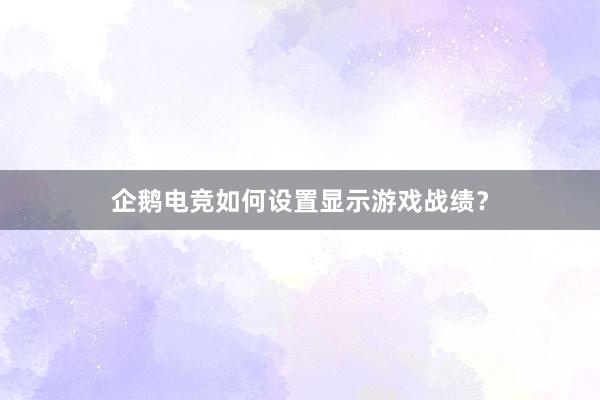 企鹅电竞如何设置显示游戏战绩？